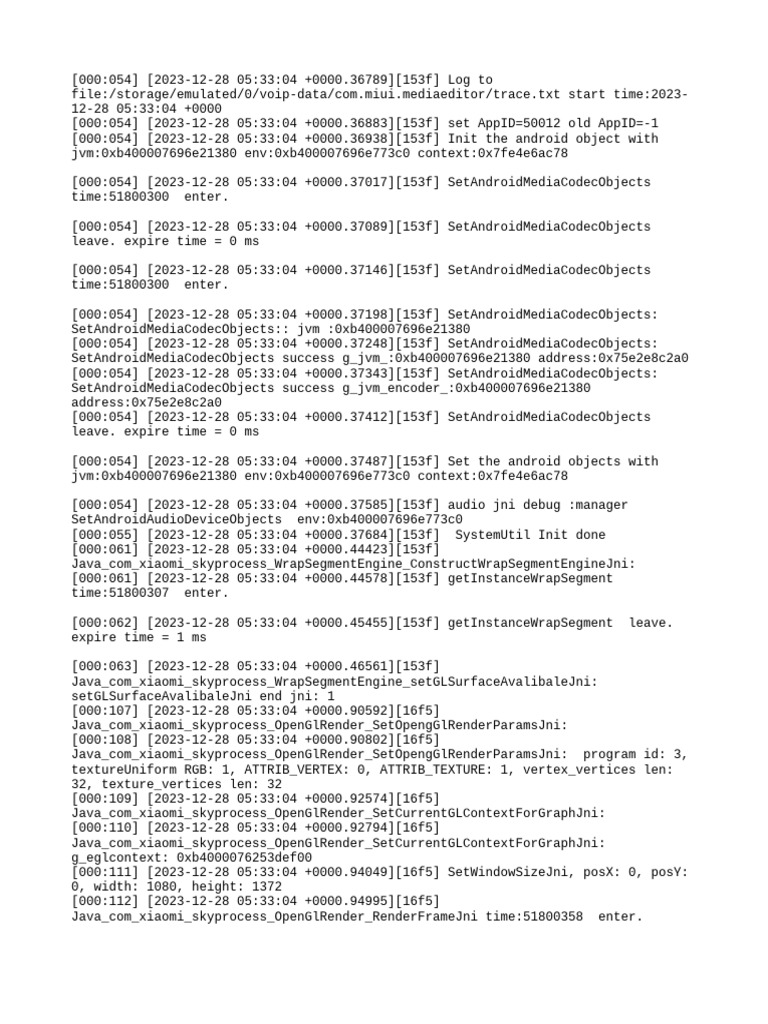 [000:054] [2023-12-28 05:33:04 +0000.36789][153f] Log to file:/storage/emulated/0/voip-data/com.miui.mediaeditor/trace.txt start time:2023-12-28 05:33:04 +0000
[000:054] [2023-12-28 05:33:04 +0000.36883][153f] set AppID=50012 old AppID=-1
[000:054] [2023-12-28 05:33:04 +0000.36938][153f] Init the android object with jvm:0xb400007696e21380 env:0xb400007696e773c0 context:0x7fe4e6ac78

[000:054] [2023-12-28 05:33:04 +0000.37017][153f] SetAndroidMediaCodecObjects time:51800300  enter.

[000:054] [2023-12-28 05:33:04 +0000.37089][153f] SetAndroidMediaCodecObjects leave. expire time = 0 ms

[000:054] [2023-12-28 05:33:04 +0000.37146][153f] SetAndroidMediaCodecObjects time:51800300  enter.

[000:054] [2023-12-28 05:33:04 +0000.37198][153f] SetAndroidMediaCodecObjects: SetAndroidMediaCodecObjects:: jvm :0xb400007696e21380
[000:054] [2023-12-28 05:33:04 +0000.37248][153f] SetAndroidMediaCodecObjects: SetAndroidMediaCodecObjects success g_jvm_:0xb400007696e21380 address:0x75e2e8c2a0
[000:054] [2023-12-28 05:33:04 +0000.37343][153f] SetAndroidMediaCodecObjects: SetAndroidMediaCodecObjects success g_jvm_encoder_:0xb400007696e21380 address:0x75e2e8c2a0
[000:054] [2023-12-28 05:33:04 +0000.37412][153f] SetAndroidMediaCodecObjects leave. expire time = 0 ms

[000:054] [2023-12-28 05:33:04 +0000.37487][153f] Set the android objects with jvm:0xb400007696e21380 env:0xb400007696e773c0 context:0x7fe4e6ac78

[000:054] [2023-12-28 05:33:04 +0000.37585][153f] audio jni debug :manager SetAndroidAudioDeviceObjects  env:0xb400007696e773c0
[000:055] [2023-12-28 05:33:04 +0000.37684][153f]  SystemUtil Init done
[000:061] [2023-12-28 05:33:04 +0000.44423][153f] Java_com_xiaomi_skyprocess_WrapSegmentEngine_ConstructWrapSegmentEngineJni:
[000:061] [2023-12-28 05:33:04 +0000.44578][153f] getInstanceWrapSegment time:51800307  enter.

[000:062] [2023-12-28 05:33:04 +0000.45455][153f] getInstanceWrapSegment  leave. expire time = 1 ms

[000:063] [2023-12-28 05:33:04 +0000.46561][153f] Java_com_xiaomi_skyprocess_WrapSegmentEngine_setGLSurfaceAvalibaleJni: setGLSurfaceAvalibaleJni end jni: 1
[000:107] [2023-12-28 05:33:04 +0000.90592][16f5] Java_com_xiaomi_skyprocess_OpenGlRender_SetOpengGlRenderParamsJni:
[000:108] [2023-12-28 05:33:04 +0000.90802][16f5] Java_com_xiaomi_skyprocess_OpenGlRender_SetOpengGlRenderParamsJni:  program id: 3, textureUniform RGB: 1, ATTRIB_VERTEX: 0, ATTRIB_TEXTURE: 1, vertex_vertices len: 32, texture_vertices len: 32
[000:109] [2023-12-28 05:33:04 +0000.92574][16f5] Java_com_xiaomi_skyprocess_OpenGlRender_SetCurrentGLContextForGraphJni:
[000:110] [2023-12-28 05:33:04 +0000.92794][16f5] Java_com_xiaomi_skyprocess_OpenGlRender_SetCurrentGLContextForGraphJni: g_eglcontext: 0xb4000076253def00
[000:111] [2023-12-28 05:33:04 +0000.94049][16f5] SetWindowSizeJni, posX: 0, posY: 0, width: 1080, height: 1372
[000:112] [2023-12-28 05:33:04 +0000.94995][16f5] Java_com_xiaomi_skyprocess_OpenGlRender_RenderFrameJni time:51800358  enter.